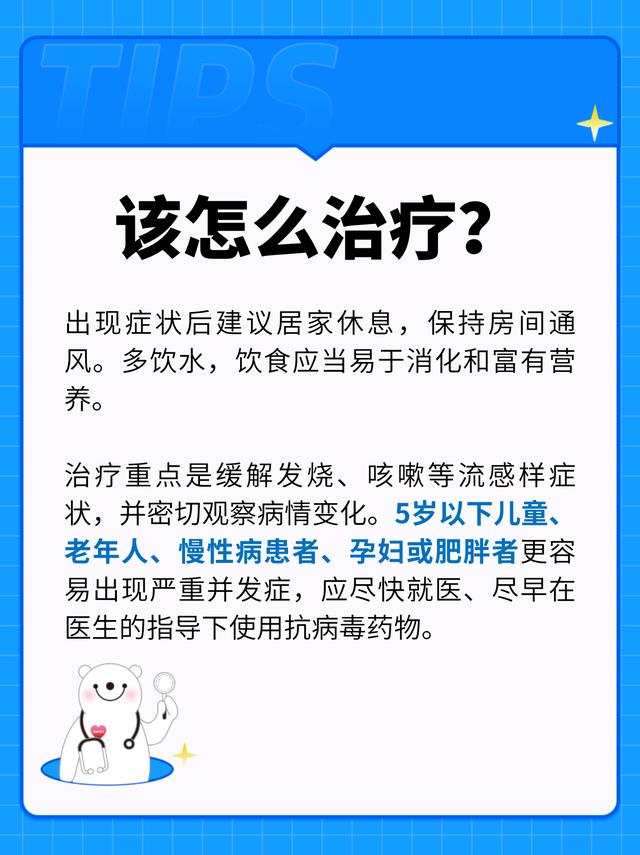 TIPS

该怎么治疗？

出现症状后建议居家休息，保持房间通风。多饮水，饮食应当易于消化和富有营养。

治疗重点是缓解发烧、咳嗽等流感样症状，并密切观察病情变化。5岁以下儿童、老年人、慢性病患者、孕妇或肥胖者更容易出现严重并发症，应尽快就医、尽早在医生的指导下使用抗病毒药物。